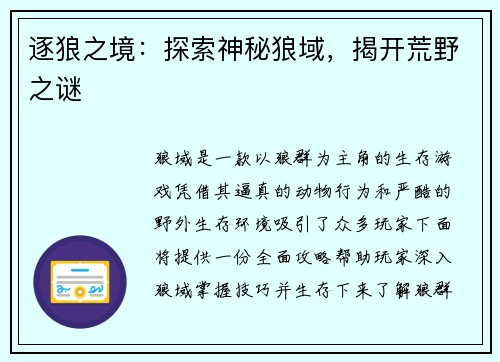 逐狼之境：探索神秘狼域，揭开荒野之谜

狼域是一款以狼群为主角的生存游戏凭借其逼真的动物行为和严酷的野外生存环境吸引了众多玩家下面将提供一份全面攻略帮助玩家深入狼域掌握技巧并生存下来了解狼群